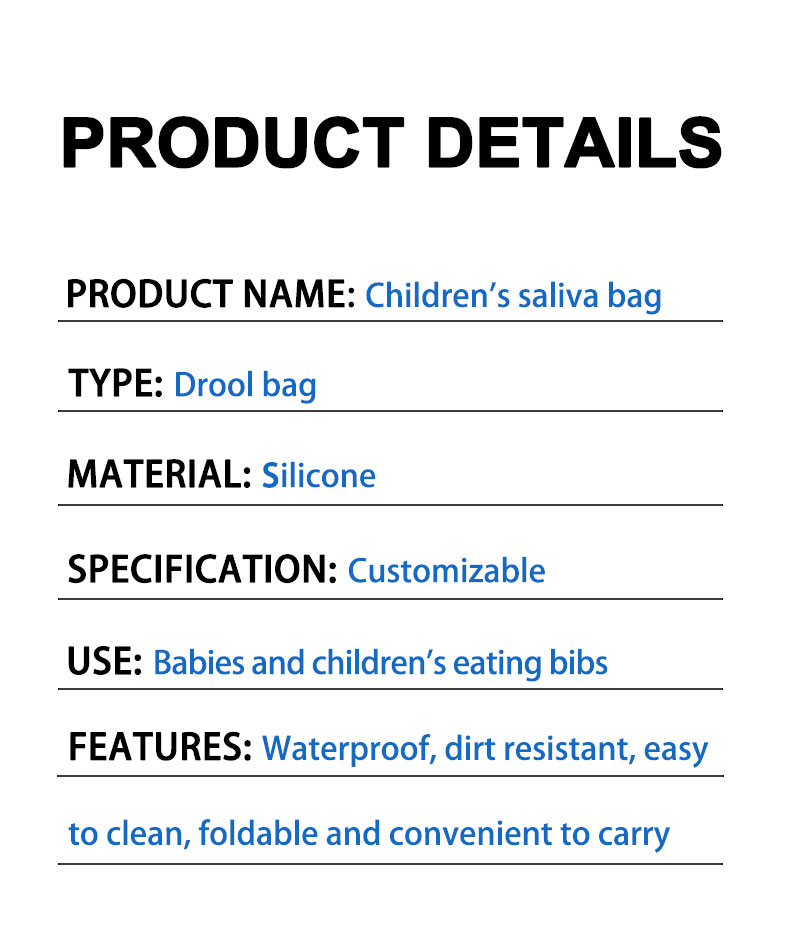 PRODUCT DETAILS

PRODUCT NAME: Children's saliva bag

TYPE: Drool bag

MATERIAL: Silicone

SPECIFICATION: Customizable

USE: Babies and children's eating bibs

FEATURES: Waterproof, dirt resistant, easy to clean, foldable and convenient to carry